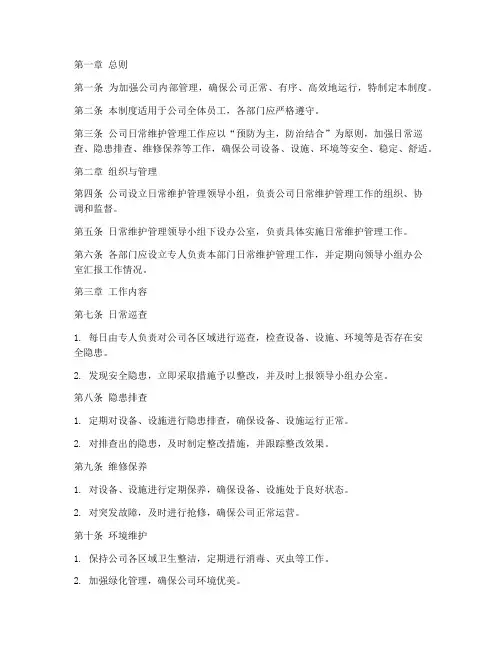 第一章 总则

第一条 为加强公司内部管理，确保公司正常、有序、高效地运行，特制定本制度。

第二条 本制度适用于公司全体员工，各部门应严格遵守。

第三条 公司日常维护管理工作应以“预防为主，防治结合”为原则，加强日常巡查、隐患排查、维修保养等工作，确保公司设备、设施、环境等安全、稳定、舒适。

第二章 组织与管理

第四条 公司设立日常维护管理领导小组，负责公司日常维护管理工作的组织、协调和监督。

第五条 日常维护管理领导小组下设办公室，负责具体实施日常维护管理工作。

第六条 各部门应设立专人负责本部门日常维护管理工作，并定期向领导小组办公室汇报工作情况。

第三章 工作内容

第七条 日常巡查

1. 每日由专人负责对公司各区域进行巡查，检查设备、设施、环境等是否存在安全隐患。

2. 发现安全隐患，立即采取措施予以整改，并及时上报领导小组办公室。

第八条 隐患排查

1. 定期对设备、设施进行隐患排查，确保设备、设施运行正常。

2. 对排查出的隐患，及时制定整改措施，并跟踪整改效果。

第九条 维修保养

1. 对设备、设施进行定期保养，确保设备、设施处于良好状态。

2. 对突发故障，及时进行抢修，确保公司正常运营。

第十条 环境维护

1. 保持公司各区域卫生整洁，定期进行消毒、灭虫等工作。

2. 加强绿化管理，确保公司环境优美。